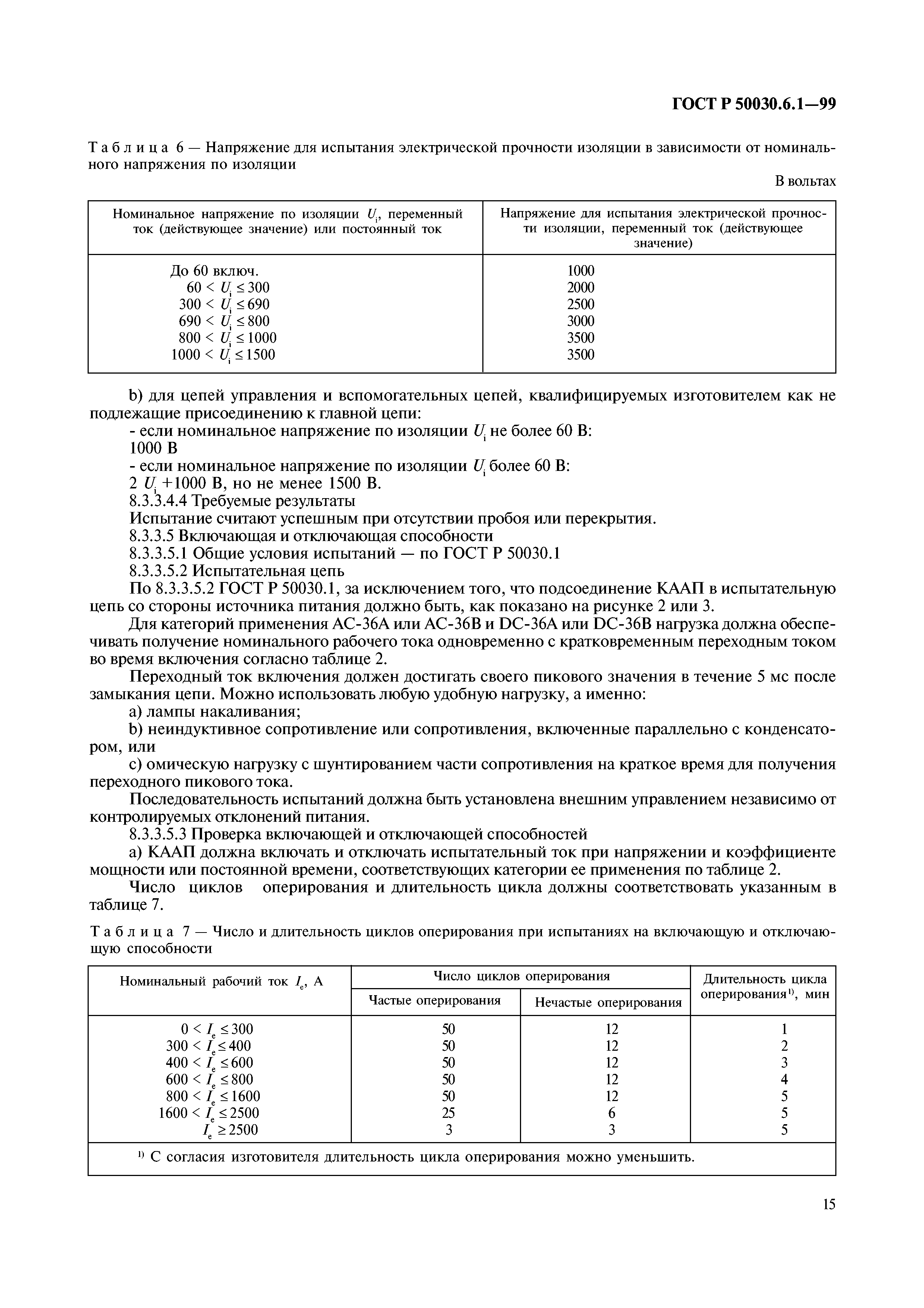 ГОСТ Р 50030.6.1—99

Таблица 6 — Напряжение для испытания электрической прочности изоляции в зависимости от номинального напряжения по изоляции

В вольтах

| Номинальное напряжение по изоляции $U_i$, переменный ток (действующее значение) или постоянный ток | Напряжение для испытания электрической прочности изоляции, переменный ток (действующее значение) |
|---|---|
| До 60 включ. | 1000 |
| $60 < U_i \leq 300$ | 2000 |
| $300 < U_i \leq 690$ | 2500 |
| $690 < U_i \leq 800$ | 3000 |
| $800 < U_i \leq 1000$ | 3500 |
| $1000 < U_i \leq 1500$ | 3500 |

b) для цепей управления и вспомогательных цепей, квалифицируемых изготовителем как не подлежащие присоединению к главной цепи:

- если номинальное напряжение по изоляции $U_i$ не более 60 В:

1000 В

- если номинальное напряжение по изоляции $U_i$ более 60 В:

2 $U_i$ +1000 В, но не менее 1500 В.

8.3.3.4.4 Требуемые результаты

Испытание считают успешным при отсутствии пробоя или перекрытия.

8.3.3.5 Включающая и отключающая способности

8.3.3.5.1 Общие условия испытаний — по ГОСТ Р 50030.1

8.3.3.5.2 Испытательная цепь

По 8.3.3.5.2 ГОСТ Р 50030.1, за исключением того, что подсоединение КААП в испытательную цепь со стороны источника питания должно быть, как показано на рисунке 2 или 3.

Для категорий применения АС-36А или АС-36В и DC-36A или DC-36B нагрузка должна обеспечивать получение номинального рабочего тока одновременно с кратковременным переходным током во время включения согласно таблице 2.

Переходный ток включения должен достигать своего пикового значения в течение 5 мс после замыкания цепи. Можно использовать любую удобную нагрузку, а именно:

a) лампы накаливания;

b) неиндуктивное сопротивление или сопротивления, включенные параллельно с конденсатором, или

c) омическую нагрузку с шунтированием части сопротивления на краткое время для получения переходного пикового тока.

Последовательность испытаний должна быть установлена внешним управлением независимо от контролируемых отклонений питания.

8.3.3.5.3 Проверка включающей и отключающей способностей

a) КААП должна включать и отключать испытательный ток при напряжении и коэффициенте мощности или постоянной времени, соответствующих категории ее применения по таблице 2.

Число циклов оперирования и длительность цикла должны соответствовать указанным в таблице 7.

Таблица 7 — Число и длительность циклов оперирования при испытаниях на включающую и отключающую способности

| Номинальный рабочий ток $I_e$, А | Число циклов оперирования: Частые оперирования | Число циклов оперирования: Нечастые оперирования | Длительность цикла оперирования$^{1)}$, мин |
|---|---|---|---|
| $0 < I_e \leq 300$ | 50 | 12 | 1 |
| $300 < I_e \leq 400$ | 50 | 12 | 2 |
| $400 < I_e \leq 600$ | 50 | 12 | 3 |
| $600 < I_e \leq 800$ | 50 | 12 | 4 |
| $800 < I_e \leq 1600$ | 50 | 12 | 5 |
| $1600 < I_e \leq 2500$ | 25 | 6 | 5 |
| $I_e \geq 2500$ | 3 | 3 | 5 |

$^{1)}$ С согласия изготовителя длительность цикла оперирования можно уменьшить.

15